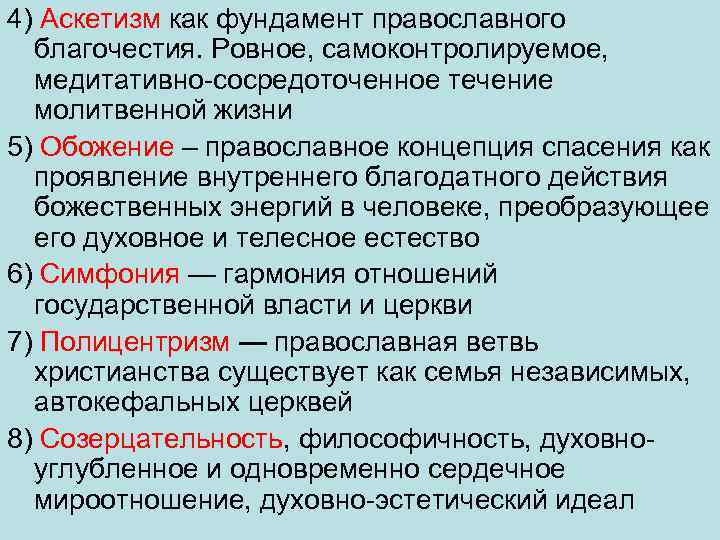 4) Аскетизм как фундамент православного благочестия. Ровное, самоконтролируемое, медитативно-сосредоточенное течение молитвенной жизни

5) Обожение – православное концепция спасения как проявление внутреннего благодатного действия божественных энергий в человеке, преобразующее его духовное и телесное естество

6) Симфония — гармония отношений государственной власти и церкви

7) Полицентризм — православная ветвь христианства существует как семья независимых, автокефальных церквей

8) Созерцательность, философичность, духовно-углубленное и одновременно сердечное мироотношение, духовно-эстетический идеал